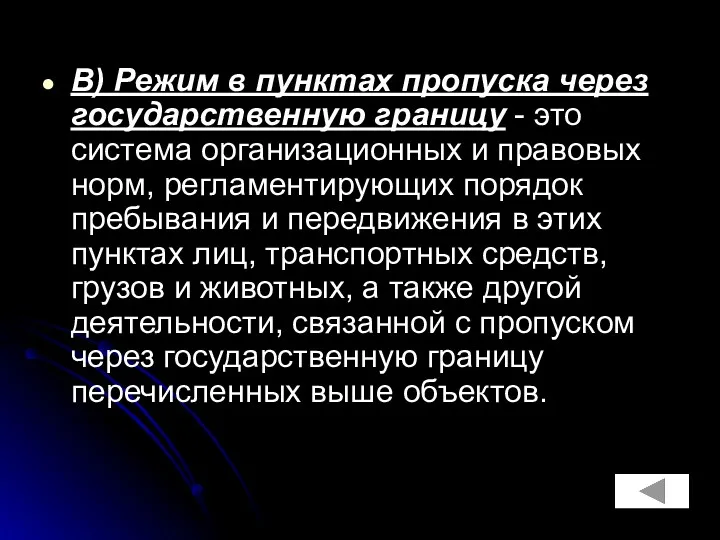 В) Режим в пунктах пропуска через государственную границу - это система организационных и правовых норм, регламентирующих порядок пребывания и передвижения в этих пунктах лиц, транспортных средств, грузов и животных, а также другой деятельности, связанной с пропуском через государственную границу перечисленных выше объектов.